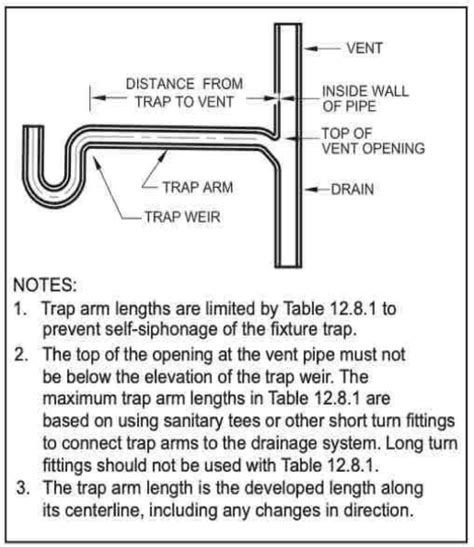 VENT

DISTANCE FROM TRAP TO VENT

INSIDE WALL OF PIPE

TOP OF VENT OPENING

TRAP ARM

DRAIN

TRAP WEIR

NOTES:

1. Trap arm lengths are limited by Table 12.8.1 to prevent self-siphonage of the fixture trap.

2. The top of the opening at the vent pipe must not be below the elevation of the trap weir. The maximum trap arm lengths in Table 12.8.1 are based on using sanitary tees or other short turn fittings to connect trap arms to the drainage system. Long turn fittings should not be used with Table 12.8.1.

3. The trap arm length is the developed length along its centerline, including any changes in direction.